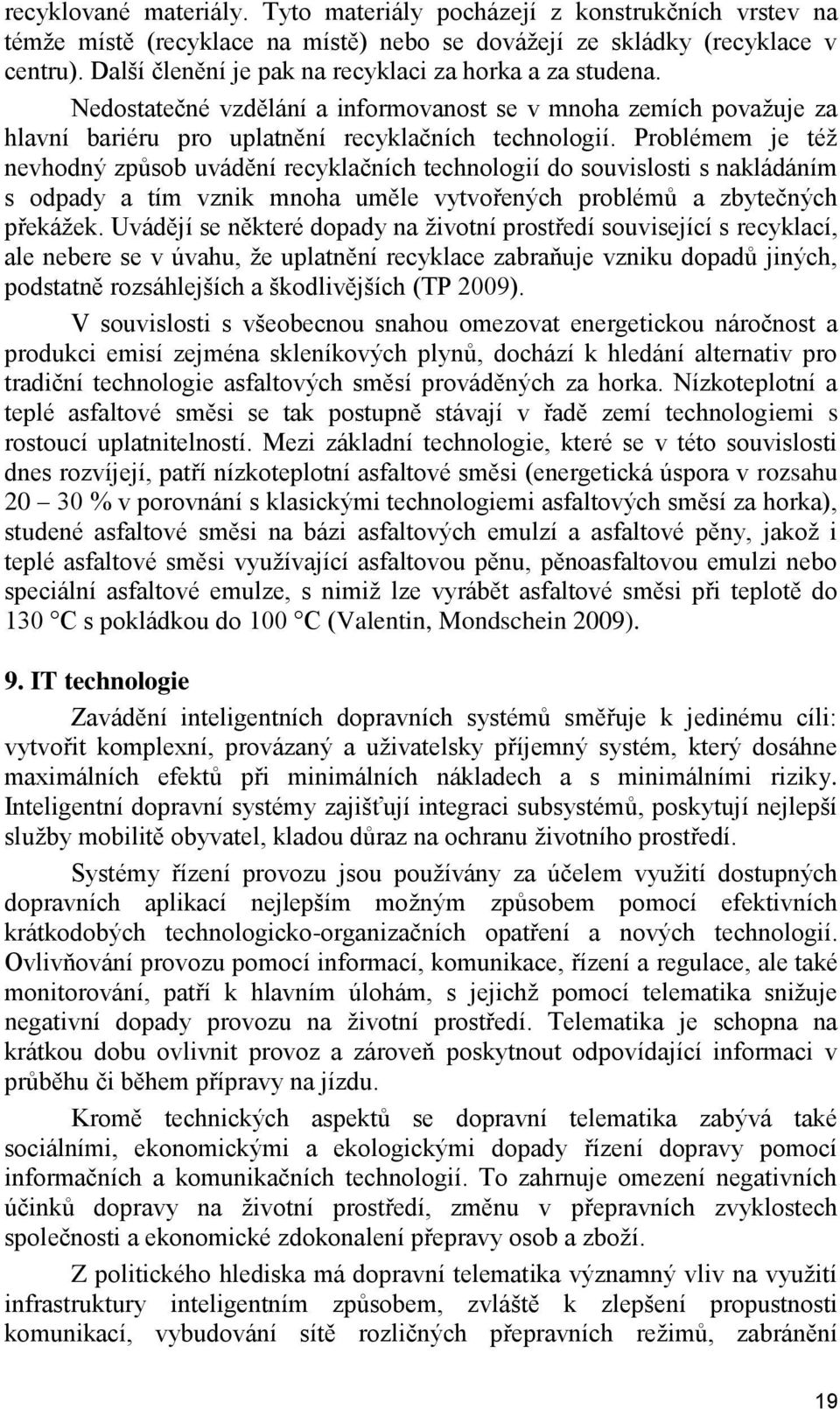 recyklované materiály. Tyto materiály pocházejí z konstrukčních vrstev na témže místě (recyklace na místě) nebo se dovážejí ze skládky (recyklace v centru). Další členění je pak na recyklaci za horka a za studena.

Nedostatečné vzdělání a informovanost se v mnoha zemích považuje za hlavní bariéru pro uplatnění recyklačních technologií. Problémem je též nevhodný způsob uvádění recyklačních technologií do souvislosti s nakládáním s odpady a tím vznik mnoha uměle vytvořených problémů a zbytečných překážek. Uvádějí se některé dopady na životní prostředí související s recyklací, ale nebere se v úvahu, že uplatnění recyklace zabraňuje vzniku dopadů jiných, podstatně rozsáhlejších a škodlivějších (TP 2009).

V souvislosti s všeobecnou snahou omezovat energetickou náročnost a produkci emisí zejména skleníkových plynů, dochází k hledání alternativ pro tradiční technologie asfaltových směsí prováděných za horka. Nízkoteplotní a teplé asfaltové směsi se tak postupně stávají v řadě zemí technologiemi s rostoucí uplatnitelností. Mezi základní technologie, které se v této souvislosti dnes rozvíjejí, patří nízkoteplotní asfaltové směsi (energetická úspora v rozsahu 20 – 30 % v porovnání s klasickými technologiemi asfaltových směsí za horka), studené asfaltové směsi na bázi asfaltových emulzí a asfaltové pěny, jakož i teplé asfaltové směsi využívající asfaltovou pěnu, pěnoasfaltovou emulzi nebo speciální asfaltové emulze, s nimiž lze vyrábět asfaltové směsi při teplotě do 130 °C s pokládkou do 100 °C (Valentin, Mondschein 2009).

9. IT technologie

Zavádění inteligentních dopravních systémů směřuje k jedinému cíli: vytvořit komplexní, provázaný a uživatelsky příjemný systém, který dosáhne maximálních efektů při minimálních nákladech a s minimálními riziky. Inteligentní dopravní systémy zajišťují integraci subsystémů, poskytují nejlepší služby mobilitě obyvatel, kladou důraz na ochranu životního prostředí.

Systémy řízení provozu jsou používány za účelem využití dostupných dopravních aplikací nejlepším možným způsobem pomocí efektivních krátkodobých technologicko-organizačních opatření a nových technologií. Ovlivňování provozu pomocí informací, komunikace, řízení a regulace, ale také monitorování, patří k hlavním úlohám, s jejichž pomocí telematika snižuje negativní dopady provozu na životní prostředí. Telematika je schopna na krátkou dobu ovlivnit provoz a zároveň poskytnout odpovídající informaci v průběhu či během přípravy na jízdu.

Kromě technických aspektů se dopravní telematika zabývá také sociálními, ekonomickými a ekologickými dopady řízení dopravy pomocí informačních a komunikačních technologií. To zahrnuje omezení negativních účinků dopravy na životní prostředí, změnu v přepravních zvyklostech společnosti a ekonomické zdokonalení přepravy osob a zboží.

Z politického hlediska má dopravní telematika významný vliv na využití infrastruktury inteligentním způsobem, zvláště k zlepšení propustnosti komunikací, vybudování sítě rozličných přepravních režimů, zabránění

19